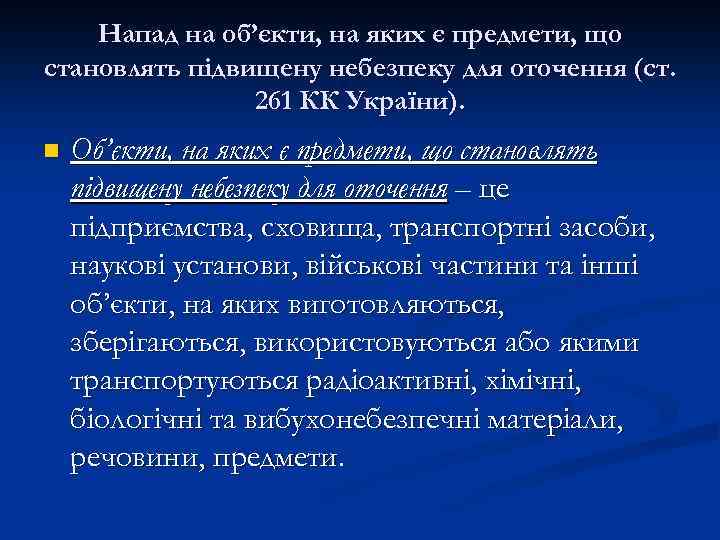 Напад на об’єкти, на яких є предмети, що становлять підвищену небезпеку для оточення (ст. 261 КК України).

Об’єкти, на яких є предмети, що становлять підвищену небезпеку для оточення – це підприємства, сховища, транспортні засоби, наукові установи, військові частини та інші об’єкти, на яких виготовляються, зберігаються, використовуються або якими транспортуються радіоактивні, хімічні, біологічні та вибухонебезпечні матеріали, речовини, предмети.